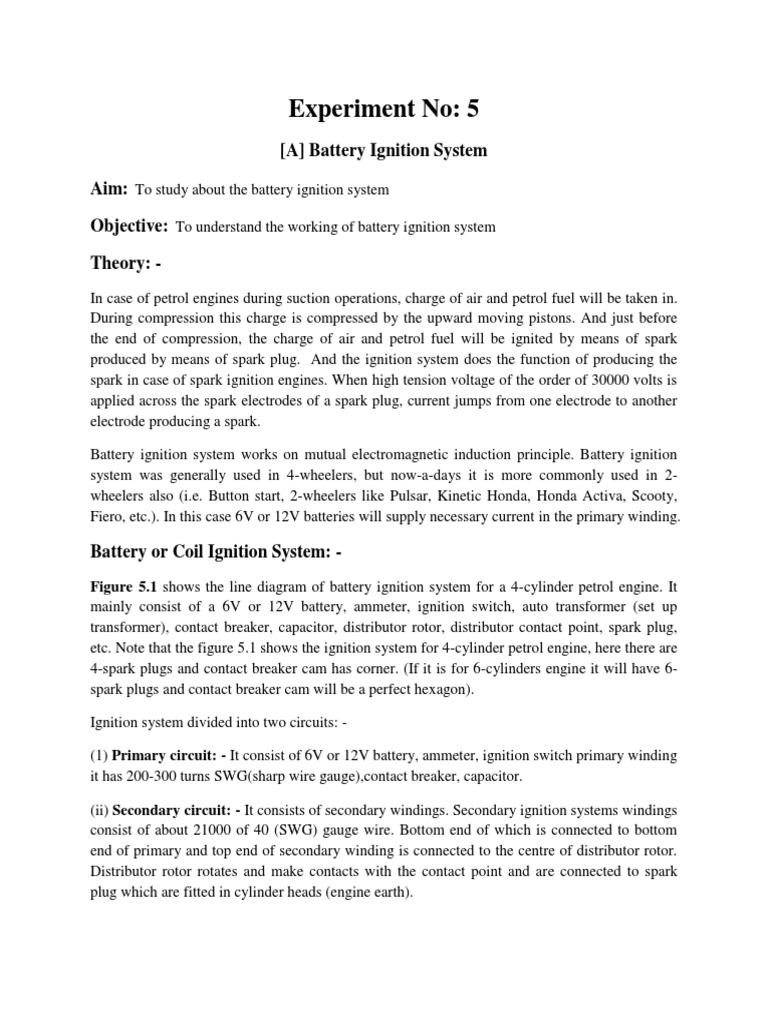 Experiment No: 5

[A] Battery Ignition System

Aim: To study about the battery ignition system

Objective: To understand the working of battery ignition system

Theory: -

In case of petrol engines during suction operations, charge of air and petrol fuel will be taken in. During compression this charge is compressed by the upward moving pistons. And just before the end of compression, the charge of air and petrol fuel will be ignited by means of spark produced by means of spark plug. And the ignition system does the function of producing the spark in case of spark ignition engines. When high tension voltage of the order of 30000 volts is applied across the spark electrodes of a spark plug, current jumps from one electrode to another electrode producing a spark.

Battery ignition system works on mutual electromagnetic induction principle. Battery ignition system was generally used in 4-wheelers, but now-a-days it is more commonly used in 2-wheelers also (i.e. Button start, 2-wheelers like Pulsar, Kinetic Honda, Honda Activa, Scooty, Fiero, etc.). In this case 6V or 12V batteries will supply necessary current in the primary winding.

Battery or Coil Ignition System: -

Figure 5.1 shows the line diagram of battery ignition system for a 4-cylinder petrol engine. It mainly consist of a 6V or 12V battery, ammeter, ignition switch, auto transformer (set up transformer), contact breaker, capacitor, distributor rotor, distributor contact point, spark plug, etc. Note that the figure 5.1 shows the ignition system for 4-cylinder petrol engine, here there are 4-spark plugs and contact breaker cam has corner. (If it is for 6-cylinders engine it will have 6-spark plugs and contact breaker cam will be a perfect hexagon).

Ignition system divided into two circuits: -

(1) Primary circuit: - It consist of 6V or 12V battery, ammeter, ignition switch primary winding it has 200-300 turns SWG(sharp wire gauge),contact breaker, capacitor.

(ii) Secondary circuit: - It consists of secondary windings. Secondary ignition systems windings consist of about 21000 of 40 (SWG) gauge wire. Bottom end of which is connected to bottom end of primary and top end of secondary winding is connected to the centre of distributor rotor. Distributor rotor rotates and make contacts with the contact point and are connected to spark plug which are fitted in cylinder heads (engine earth).